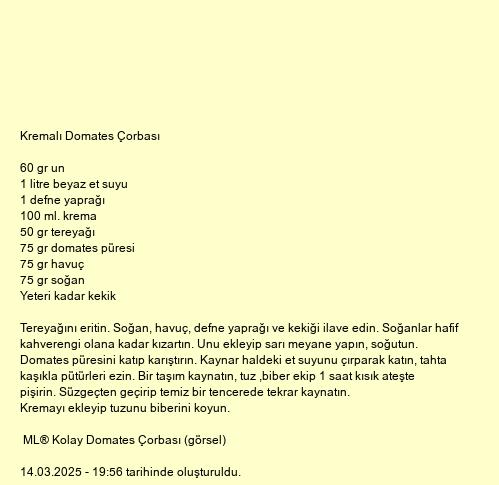 Kremalı Domates Çorbası

60 gr un
1 litre beyaz et suyu
1 defne yaprağı
100 ml. krema
50 gr tereyağı
75 gr domates püresi
75 gr havuç
75 gr soğan
Yeteri kadar kekik

Tereyağını eritin. Soğan, havuç, defne yaprağı ve kekiği ilave edin. Soğanlar hafif kahverengi olana kadar kızartın. Unu ekleyip sarı meyane yapın, soğutun. Domates püresini katıp karıştırın. Kaynar haldeki et suyunu çırparak katın, tahta kaşıkla pütürleri ezin. Bir taşım kaynatın, tuz ,biber ekip 1 saat kısık ateşte pişirin. Süzgeçten geçirip temiz bir tencerede tekrar kaynatın.
Kremayı ekleyip tuzunu biberini koyun.

ML® Kolay Domates Çorbası (görsel)

14.03.2025 - 19:56 tarihinde oluşturuldu.